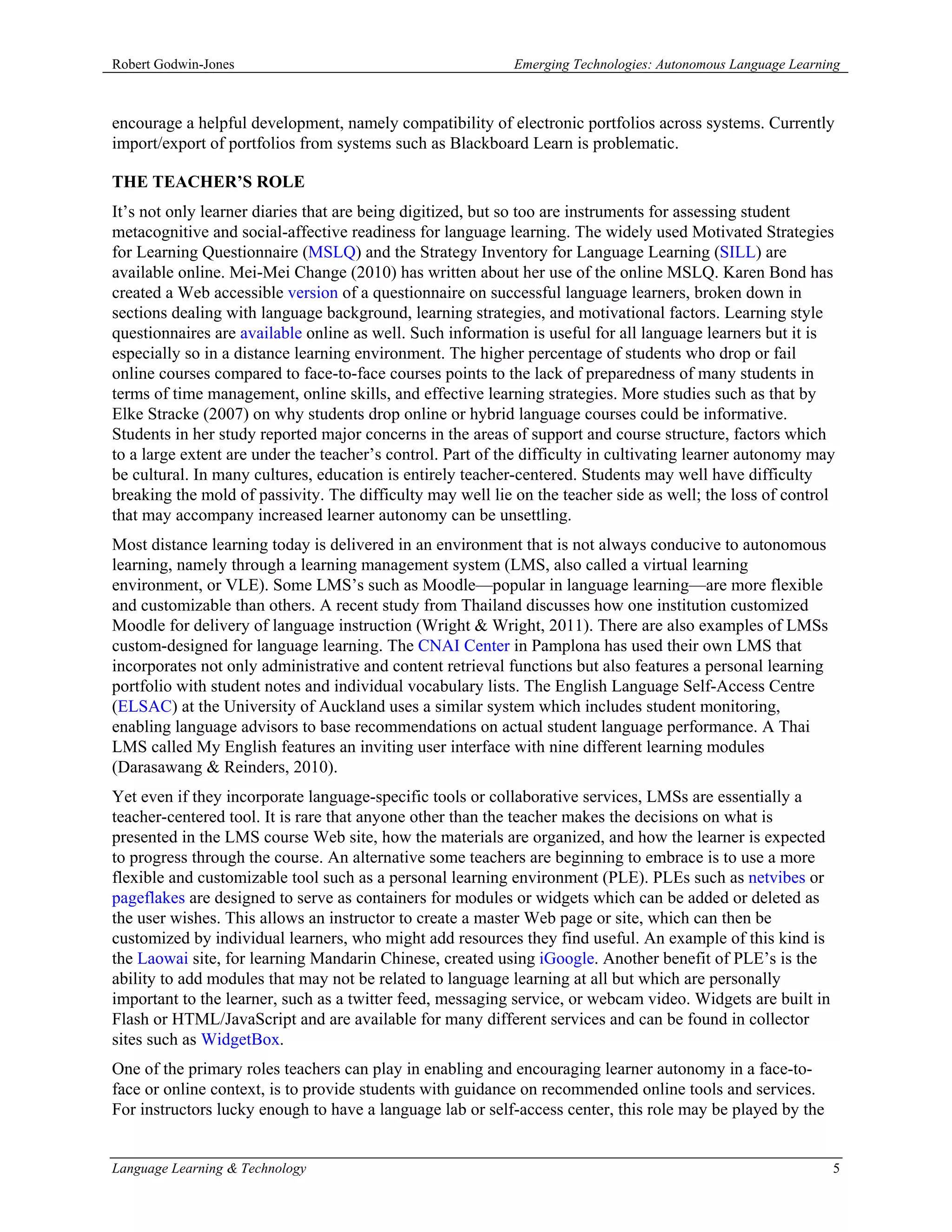 Robert Godwin-Jones Emerging Technologies: Autonomous Language Learning

encourage a helpful development, namely compatibility of electronic portfolios across systems. Currently import/export of portfolios from systems such as Blackboard Learn is problematic.

THE TEACHER'S ROLE

It's not only learner diaries that are being digitized, but so too are instruments for assessing student metacognitive and social-affective readiness for language learning. The widely used Motivated Strategies for Learning Questionnaire (MSLQ) and the Strategy Inventory for Language Learning (SILL) are available online. Mei-Mei Change (2010) has written about her use of the online MSLQ. Karen Bond has created a Web accessible version of a questionnaire on successful language learners, broken down in sections dealing with language background, learning strategies, and motivational factors. Learning style questionnaires are available online as well. Such information is useful for all language learners but it is especially so in a distance learning environment. The higher percentage of students who drop or fail online courses compared to face-to-face courses points to the lack of preparedness of many students in terms of time management, online skills, and effective learning strategies. More studies such as that by Elke Stracke (2007) on why students drop online or hybrid language courses could be informative. Students in her study reported major concerns in the areas of support and course structure, factors which to a large extent are under the teacher's control. Part of the difficulty in cultivating learner autonomy may be cultural. In many cultures, education is entirely teacher-centered. Students may well have difficulty breaking the mold of passivity. The difficulty may well lie on the teacher side as well; the loss of control that may accompany increased learner autonomy can be unsettling.

Most distance learning today is delivered in an environment that is not always conducive to autonomous learning, namely through a learning management system (LMS, also called a virtual learning environment, or VLE). Some LMS's such as Moodle—popular in language learning—are more flexible and customizable than others. A recent study from Thailand discusses how one institution customized Moodle for delivery of language instruction (Wright & Wright, 2011). There are also examples of LMSs custom-designed for language learning. The CNAI Center in Pamplona has used their own LMS that incorporates not only administrative and content retrieval functions but also features a personal learning portfolio with student notes and individual vocabulary lists. The English Language Self-Access Centre (ELSAC) at the University of Auckland uses a similar system which includes student monitoring, enabling language advisors to base recommendations on actual student language performance. A Thai LMS called My English features an inviting user interface with nine different learning modules (Darasawang & Reinders, 2010).

Yet even if they incorporate language-specific tools or collaborative services, LMSs are essentially a teacher-centered tool. It is rare that anyone other than the teacher makes the decisions on what is presented in the LMS course Web site, how the materials are organized, and how the learner is expected to progress through the course. An alternative some teachers are beginning to embrace is to use a more flexible and customizable tool such as a personal learning environment (PLE). PLEs such as netvibes or pageflakes are designed to serve as containers for modules or widgets which can be added or deleted as the user wishes. This allows an instructor to create a master Web page or site, which can then be customized by individual learners, who might add resources they find useful. An example of this kind is the Laowai site, for learning Mandarin Chinese, created using iGoogle. Another benefit of PLE's is the ability to add modules that may not be related to language learning at all but which are personally important to the learner, such as a twitter feed, messaging service, or webcam video. Widgets are built in Flash or HTML/JavaScript and are available for many different services and can be found in collector sites such as WidgetBox.

One of the primary roles teachers can play in enabling and encouraging learner autonomy in a face-to-face or online context, is to provide students with guidance on recommended online tools and services. For instructors lucky enough to have a language lab or self-access center, this role may be played by the

Language Learning & Technology 5